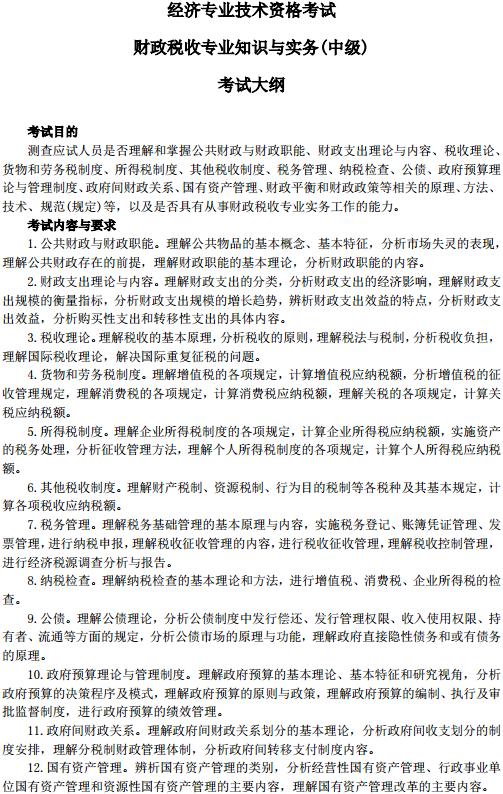 经济专业技术资格考试

财政税收专业知识与实务(中级)

考试大纲

考试目的

测查应试人员是否理解和掌握公共财政与财政职能、财政支出理论与内容、税收理论、货物和劳务税制度、所得税制度、其他税收制度、税务管理、纳税检查、公债、政府预算理论与管理制度、政府间财政关系、国有资产管理、财政平衡和财政政策等相关的原理、方法、技术、规范(规定)等，以及是否具有从事财政税收专业实务工作的能力。

考试内容与要求

1. 公共财政与财政职能。理解公共物品的基本概念、基本特征，分析市场失灵的表现，理解公共财政存在的前提，理解财政职能的基本理论，分析财政职能的内容。

2. 财政支出理论与内容。理解财政支出的分类，分析财政支出的经济影响，理解财政支出规模的衡量指标，分析财政支出规模的增长趋势，辨析财政支出效益的特点，分析财政支出效益，分析购买性支出和转移性支出的具体内容。

3. 税收理论。理解税收的基本原理，分析税收的原则，理解税法与税制，分析税收负担，理解国际税收理论，解决国际重复征税的问题。

4. 货物和劳务税制度。理解增值税的各项规定，计算增值税应纳税额，分析增值税的征收管理规定，理解消费税的各项规定，计算消费税应纳税额，理解关税的各项规定，计算关税应纳税额。

5. 所得税制度。理解企业所得税制度的各项规定，计算企业所得税应纳税额，实施资产的税务处理，分析征收管理方法，理解个人所得税制度的各项规定，计算个人所得税应纳税额。

6. 其他税收制度。理解财产税制、资源税制、行为目的税制等各税种及其基本规定，计算各项税收应纳税额。

7. 税务管理。理解税务基础管理的基本原理与内容，实施税务登记、账簿凭证管理、发票管理，进行纳税申报，理解税收征收管理的内容，进行税收征收管理，理解税收控制管理，进行经济税源调查分析与报告。

8. 纳税检查。理解纳税检查的基本理论和方法，进行增值税、消费税、企业所得税的检查。

9. 公债。理解公债理论，分析公债制度中发行偿还、发行管理权限、收入使用权限、持有者、流通等方面的规定，分析公债市场的原理与功能，理解政府直接隐性债务和或有债务的原理。

10. 政府预算理论与管理制度。理解政府预算的基本理论、基本特征和研究视角，分析政府预算的决策程序及模式，理解政府预算的原则与政策，理解政府预算的编制、执行及审批监督制度，进行政府预算的绩效管理。

11. 政府间财政关系。理解政府间财政关系划分的基本理论，分析政府间收支划分的制度安排，理解分税制财政管理体制，分析政府间转移支付制度内容。

12. 国有资产管理。辨析国有资产管理的类别，分析经营性国有资产管理、行政事业单位国有资产管理和资源性国有资产管理的主要内容，理解国有资产管理改革的主要内容。